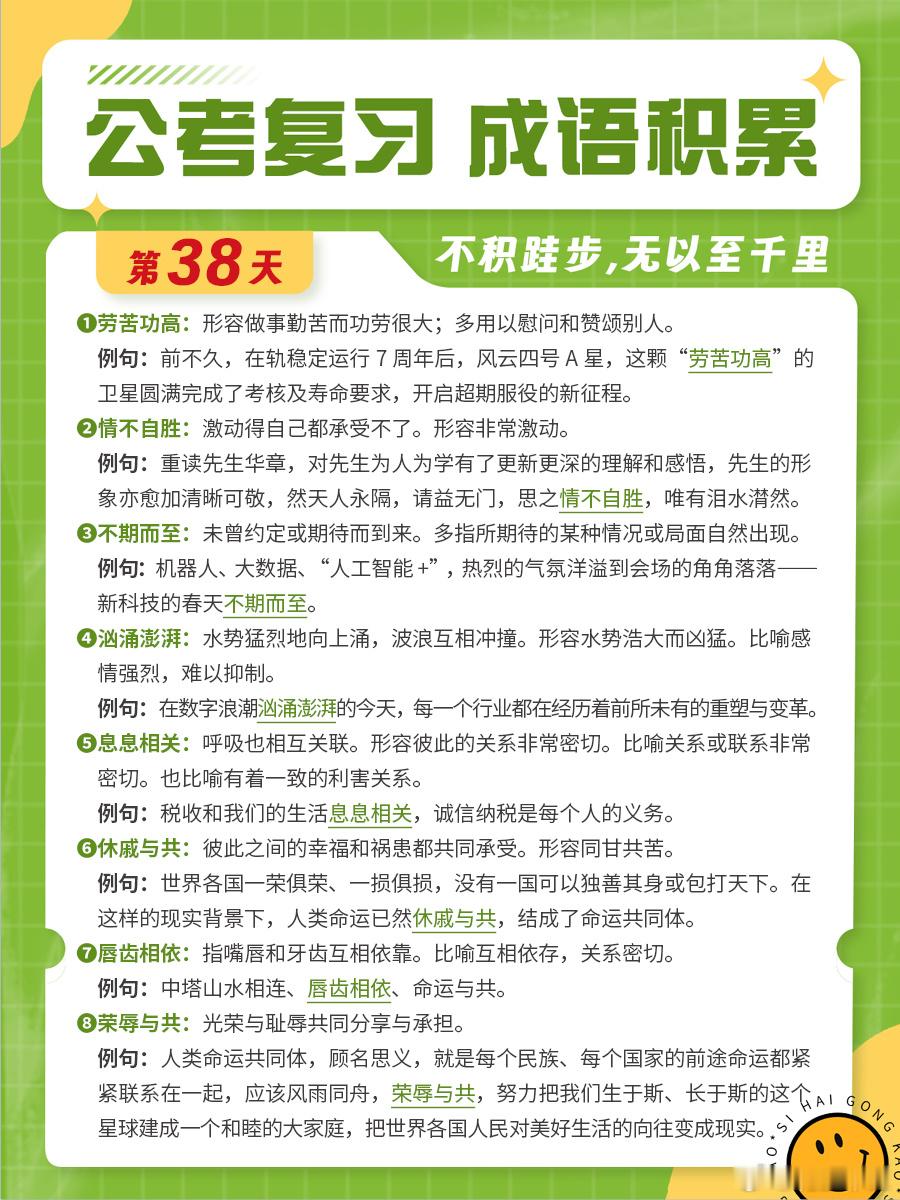 公考复习 成语积累

第38天

不积跬步,无以至千里

❶劳苦功高:形容做事勤苦而功劳很大;多用以慰问和赞颂别人。

例句:前不久,在轨稳定运行7周年后,风云四号A星,这颗“劳苦功高”的卫星圆满完成了考核及寿命要求,开启超期服役的新征程。

❷情不自胜:激动得自己都承受不了。形容非常激动。

例句:重读先生华章,对先生为人为学有了更新更深的理解和感悟,先生的形象亦愈加清晰可敬,然天人永隔,请益无门,思之情不自胜,唯有泪水潸然。

❸不期而至:未曾约定或期待而到来。多指所期待的某种情况或局面自然出现。

例句:机器人、大数据、“人工智能+”,热烈的气氛洋溢到会场的角角落落——新科技的春天不期而至。

❹汹涌澎湃:水势猛烈地向上涌,波浪互相冲撞。形容水势浩大而凶猛。比喻感情强烈,难以抑制。

例句:在数字浪潮汹涌澎湃的今天,每一个行业都在经历着前所未有的重塑与变革。

❺息息相关:呼吸也相互关联。形容彼此的关系非常密切。比喻关系或联系非常密切。也比喻有着一致的利害关系。

例句:税收和我们的生活息息相关,诚信纳税是每个人的义务。

❻休戚与共:彼此之间的幸福和祸患都共同承受。形容同甘共苦。

例句:世界各国一荣俱荣、一损俱损,没有一国可以独善其身或包打天下。在这样的现实背景下,人类命运已然休戚与共,结成了命运共同体。

❼唇齿相依:指嘴唇和牙齿互相依靠。比喻互相依存,关系密切。

例句:中塔山水相连、唇齿相依、命运与共。

❽荣辱与共:光荣与耻辱共同分享与承担。

例句:人类命运共同体,顾名思义,就是每个民族、每个国家的前途命运都紧紧联系在一起,应该风雨同舟,荣辱与共,努力把我们生于斯、长于斯的这个星球建成一个和睦的大家庭,把世界各国人民对美好生活的向往变成现实。

SI HAI GONG KAO